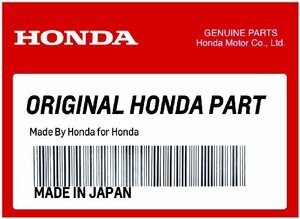 HONDA

GENUINE PARTS
Honda Motor Co., Ltd.

ORIGINAL HONDA PART

Made By Honda for Honda

MADE IN JAPAN